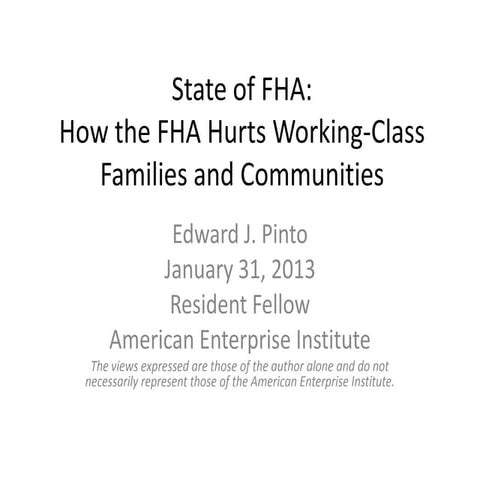 State of FHA:
How the FHA Hurts Working-Class Families and Communities

Edward J. Pinto
January 31, 2013
Resident Fellow
American Enterprise Institute

The views expressed are those of the author alone and do not necessarily represent those of the American Enterprise Institute.